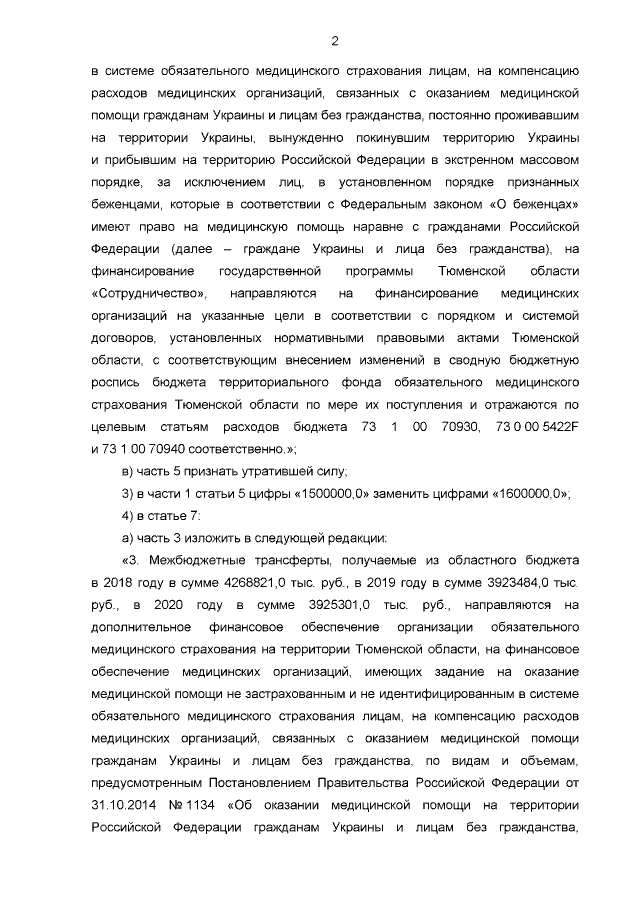 2

в системе обязательного медицинского страхования лицам, на компенсацию расходов медицинских организаций, связанных с оказанием медицинской помощи гражданам Украины и лицам без гражданства, постоянно проживавшим на территории Украины, вынужденно покинувшим территорию Украины и прибывшим на территорию Российской Федерации в экстренном массовом порядке, за исключением лиц, в установленном порядке признанных беженцами, которые в соответствии с Федеральным законом «О беженцах» имеют право на медицинскую помощь наравне с гражданами Российской Федерации (далее – граждане Украины и лица без гражданства), на финансирование государственной программы Тюменской области «Сотрудничество», направляются на финансирование медицинских организаций на указанные цели в соответствии с порядком и системой договоров, установленных нормативными правовыми актами Тюменской области, с соответствующим внесением изменений в сводную бюджетную роспись бюджета территориального фонда обязательного медицинского страхования Тюменской области по мере их поступления и отражаются по целевым статьям расходов бюджета 73 1 00 70930, 73 0 00 5422F и 73 1 00 70940 соответственно.»;

в) часть 5 признать утратившей силу;

3) в части 1 статьи 5 цифры «1500000,0» заменить цифрами «1600000,0»;

4) в статье 7:

а) часть 3 изложить в следующей редакции:

«3. Межбюджетные трансферты, получаемые из областного бюджета в 2018 году в сумме 4268821,0 тыс. руб., в 2019 году в сумме 3923484,0 тыс. руб., в 2020 году в сумме 3925301,0 тыс. руб., направляются на дополнительное финансовое обеспечение организации обязательного медицинского страхования на территории Тюменской области, на финансовое обеспечение медицинских организаций, имеющих задание на оказание медицинской помощи не застрахованным и не идентифицированным в системе обязательного медицинского страхования лицам, на компенсацию расходов медицинских организаций, связанных с оказанием медицинской помощи гражданам Украины и лицам без гражданства, по видам и объемам, предусмотренным Постановлением Правительства Российской Федерации от 31.10.2014 № 1134 «Об оказании медицинской помощи на территории Российской Федерации гражданам Украины и лицам без гражданства,